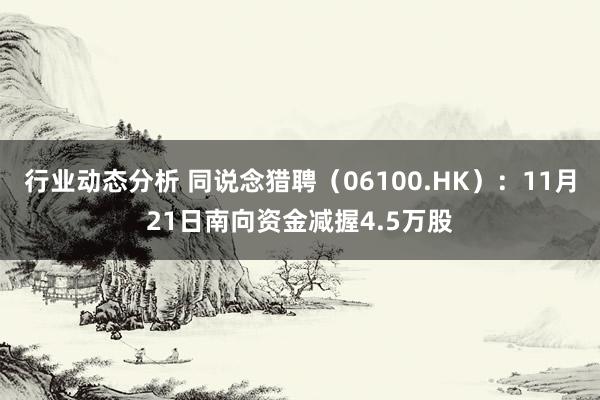 行业动态分析 同说念猎聘（06100.HK）：11月21日南向资金减握4.5万股